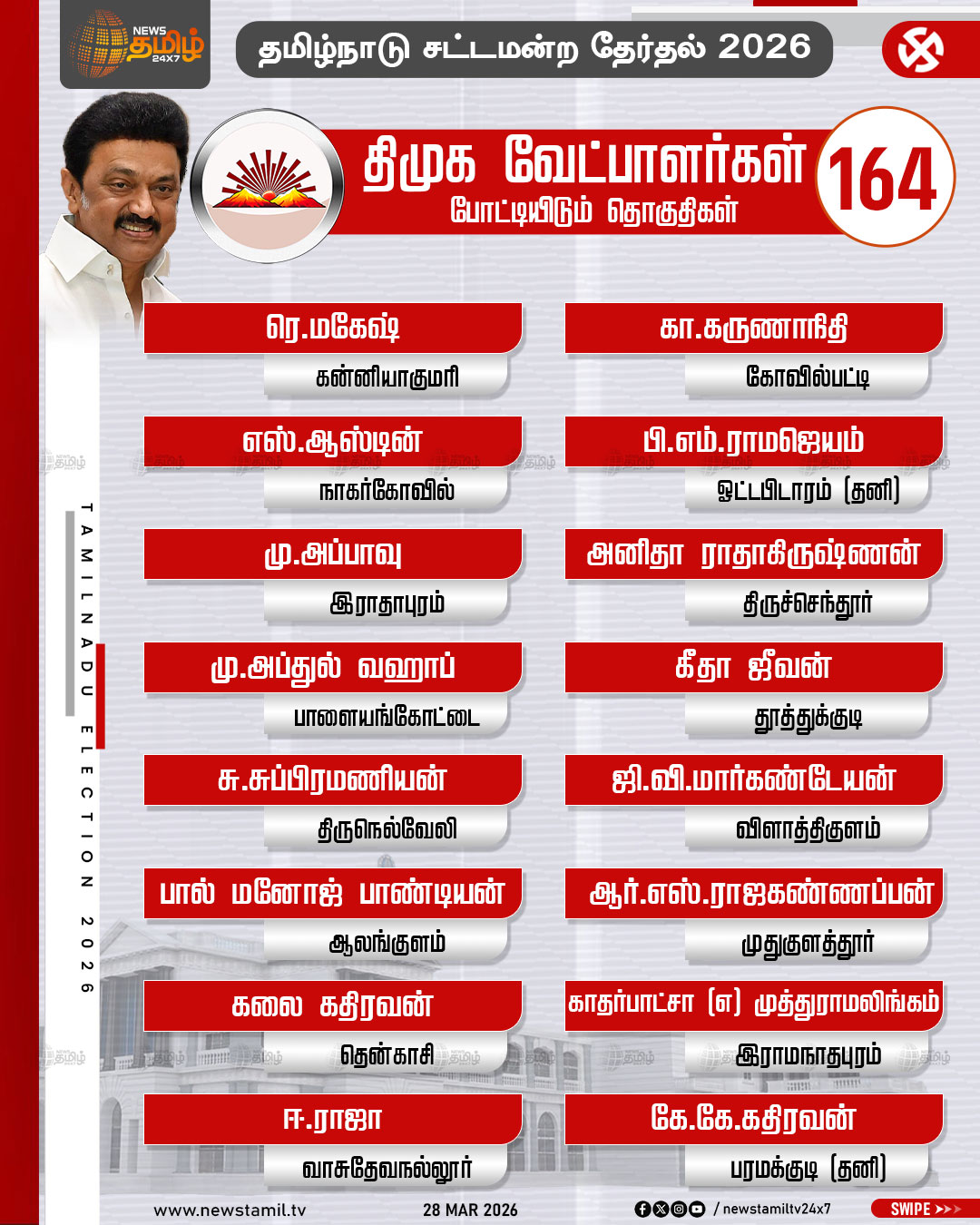 NEWS தமிழ் 24X7

தமிழ்நாடு சட்டமன்ற தேர்தல் 2026

திமுக வேட்பாளர்கள்
போட்டியிடும் தொகுதிகள்

164

TAMILNADU ELECTION 2026

ரெ.மகேஷ்
கன்னியாகுமரி

எஸ்.ஆஸ்டின்
நாகர்கோவில்

மு.அப்பாவு
இராதாபுரம்

மு.அப்துல் வஹாப்
பாளையங்கோட்டை

சு.சுப்பிரமணியன்
திருநெல்வேலி

பால் மனோஜ் பாண்டியன்
ஆலங்குளம்

கலை கதிரவன்
தென்காசி

ஈ.ராஜா
வாசுதேவநல்லூர்

கா.கருணாநிதி
கோவில்பட்டி

பி.எம்.ராமஜெயம்
ஓட்டபிடாரம் (தனி)

அனிதா ராதாகிருஷ்ணன்
திருச்செந்தூர்

கீதா ஜீவன்
தூத்துக்குடி

ஜி.வி.மார்கண்டேயன்
விளாத்திகுளம்

ஆர்.எஸ்.ராஜகண்ணப்பன்
முதுகுளத்தூர்

காதர்பாட்சா (எ) முத்துராமலிங்கம்
இராமநாதபுரம்

கே.கே.கதிரவன்
பரமக்குடி (தனி)

www.newstamil.tv 28 MAR 2026 / newstamiltv24x7 SWIPE >>>

தமிழ்